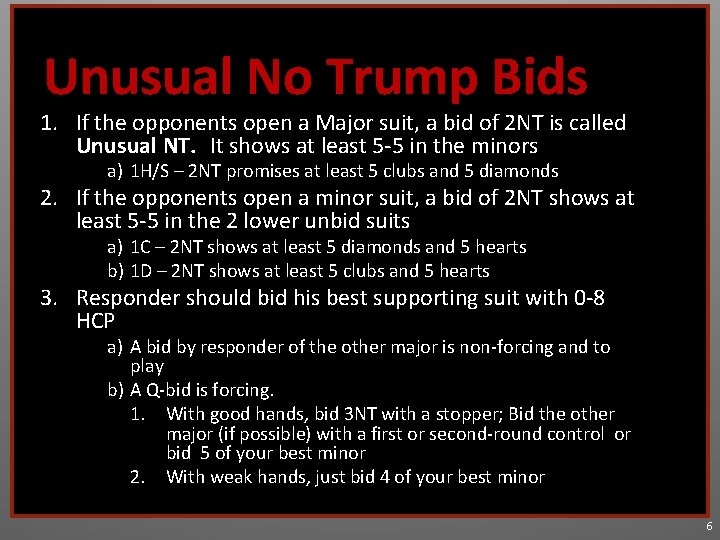 Unusual No Trump Bids

1. If the opponents open a Major suit, a bid of 2NT is called Unusual NT. It shows at least 5-5 in the minors

a) 1H/S – 2NT promises at least 5 clubs and 5 diamonds

2. If the opponents open a minor suit, a bid of 2NT shows at least 5-5 in the 2 lower unbid suits

a) 1C – 2NT shows at least 5 diamonds and 5 hearts

b) 1D – 2NT shows at least 5 clubs and 5 hearts

3. Responder should bid his best supporting suit with 0-8 HCP

a) A bid by responder of the other major is non-forcing and to play

b) A Q-bid is forcing.

1. With good hands, bid 3NT with a stopper; Bid the other major (if possible) with a first or second-round control or bid 5 of your best minor

2. With weak hands, just bid 4 of your best minor

6